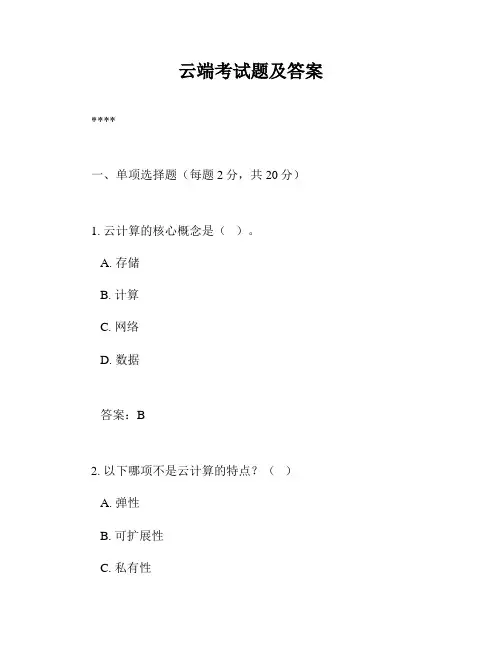 云端考试题及答案

****

一、单项选择题（每题 2 分，共 20 分）

1. 云计算的核心概念是（ ）。

A. 存储

B. 计算

C. 网络

D. 数据

答案：B

2. 以下哪项不是云计算的特点？（ ）

A. 弹性

B. 可扩展性

C. 私有性